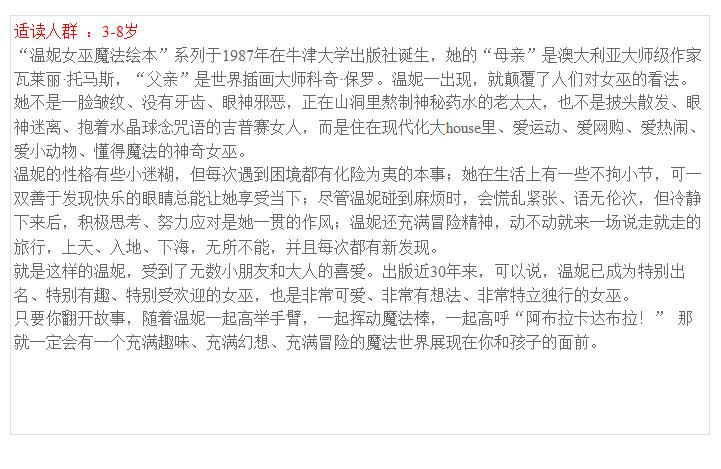 适读人群 ：3-8岁
“温妮女巫魔法绘本”系列于1987年在牛津大学出版社诞生，她的“母亲”是澳大利亚大师级作家瓦莱丽·托马斯，“父亲”是世界插画大师科奇·保罗。温妮一出现，就颠覆了人们对女巫的看法。她不是一脸皱纹、没有牙齿、眼神邪恶，正在山洞里熬制神秘药水的老太太，也不是披头散发、眼神迷离、抱着水晶球念咒语的吉普赛女人，而是住在现代化大house里、爱运动、爱网购、爱热闹、爱小动物、懂得魔法的神奇女巫。
温妮的性格有些小迷糊，但每次遇到困境都有化险为夷的本事；她在生活上有一些不拘小节，可一双善于发现快乐的眼睛总能让她享受当下；尽管温妮碰到麻烦时，会慌乱紧张、语无伦次，但冷静下来后，积极思考、努力应对是她一贯的作风；温妮还充满冒险精神，动不动就来一场说走就走的旅行，上天、入地、下海，无所不能，并且每次都有新发现。
就是这样的温妮，受到了无数小朋友和大人的喜爱。出版近30年来，可以说，温妮已成为特别出名、特别有趣、特别受欢迎的女巫，也是非常可爱、非常有想法、非常特立独行的女巫。
只要你翻开故事，随着温妮一起高举手臂，一起挥动魔法棒，一起高呼“阿布拉卡达布拉！” 那就一定会有一个充满趣味、充满幻想、充满冒险的魔法世界展现在你和孩子的面前。